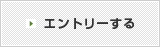 エントリーする